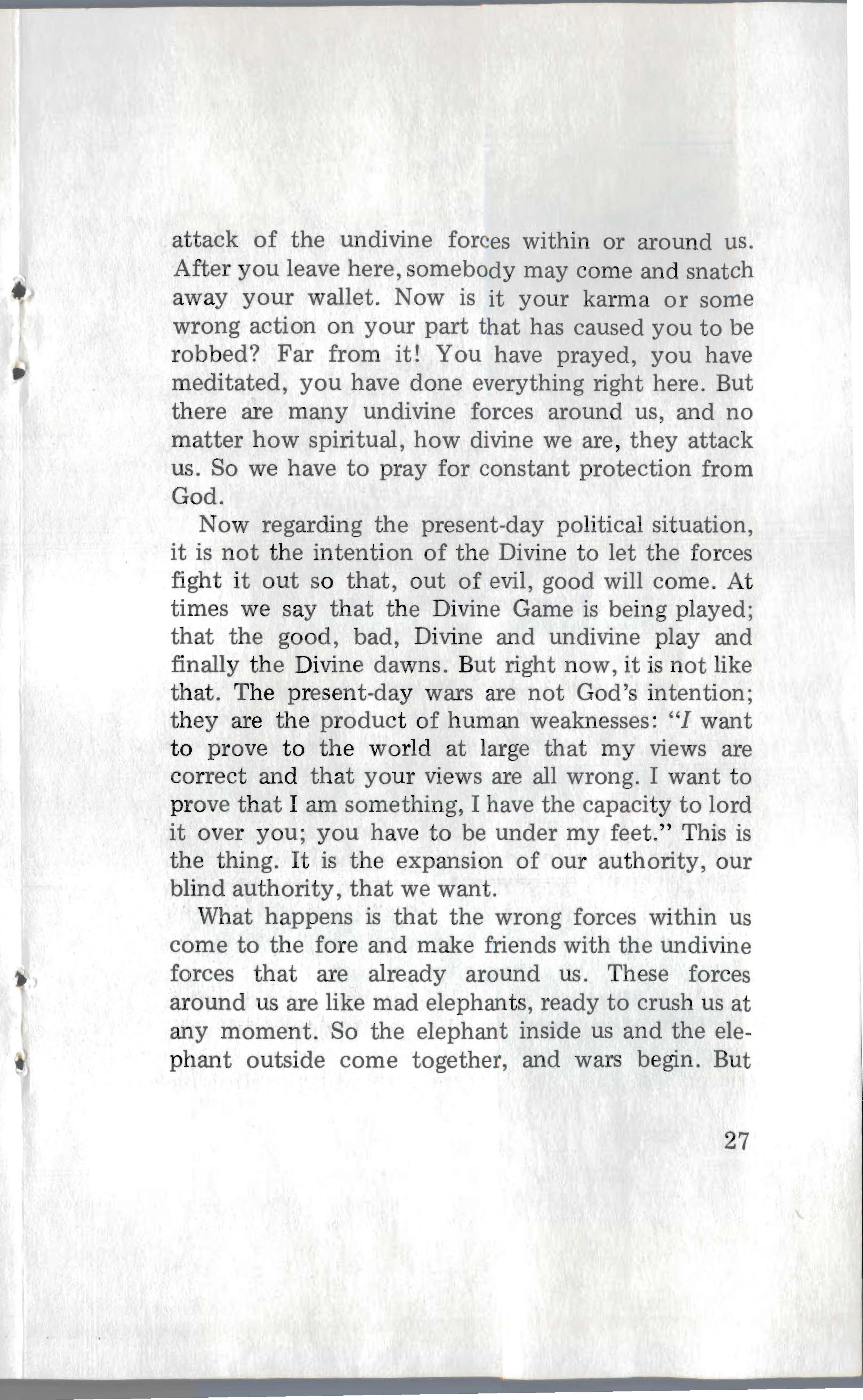 attack of the undivine forces within or around us. After you leave here, somebody may come and snatch away your wallet. Now is it your karma or some wrong action on your part that has caused you to be robbed? Far from it! You have prayed, you have meditated, you have done everything right here. But there are many undivine forces around us, and no matter how spiritual, how divine we are, they attack us. So we have to pray for constant protection from God.

Now regarding the present-day political situation, it is not the intention of the Divine to let the forces fight it out so that, out of evil, good will come. At times we say that the Divine Game is being played; that the good, bad, Divine and undivine play and finally the Divine dawns. But right now, it is not like that. The present-day wars are not God's intention; they are the product of human weaknesses: "I want to prove to the world at large that my views are correct and that your views are all wrong. I want to prove that I am something, I have the capacity to lord it over you; you have to be under my feet." This is the thing. It is the expansion of our authority, our blind authority, that we want.

What happens is that the wrong forces within us come to the fore and make friends with the undivine forces that are already around us. These forces around us are like mad elephants, ready to crush us at any moment. So the elephant inside us and the elephant outside come together, and wars begin. But

27